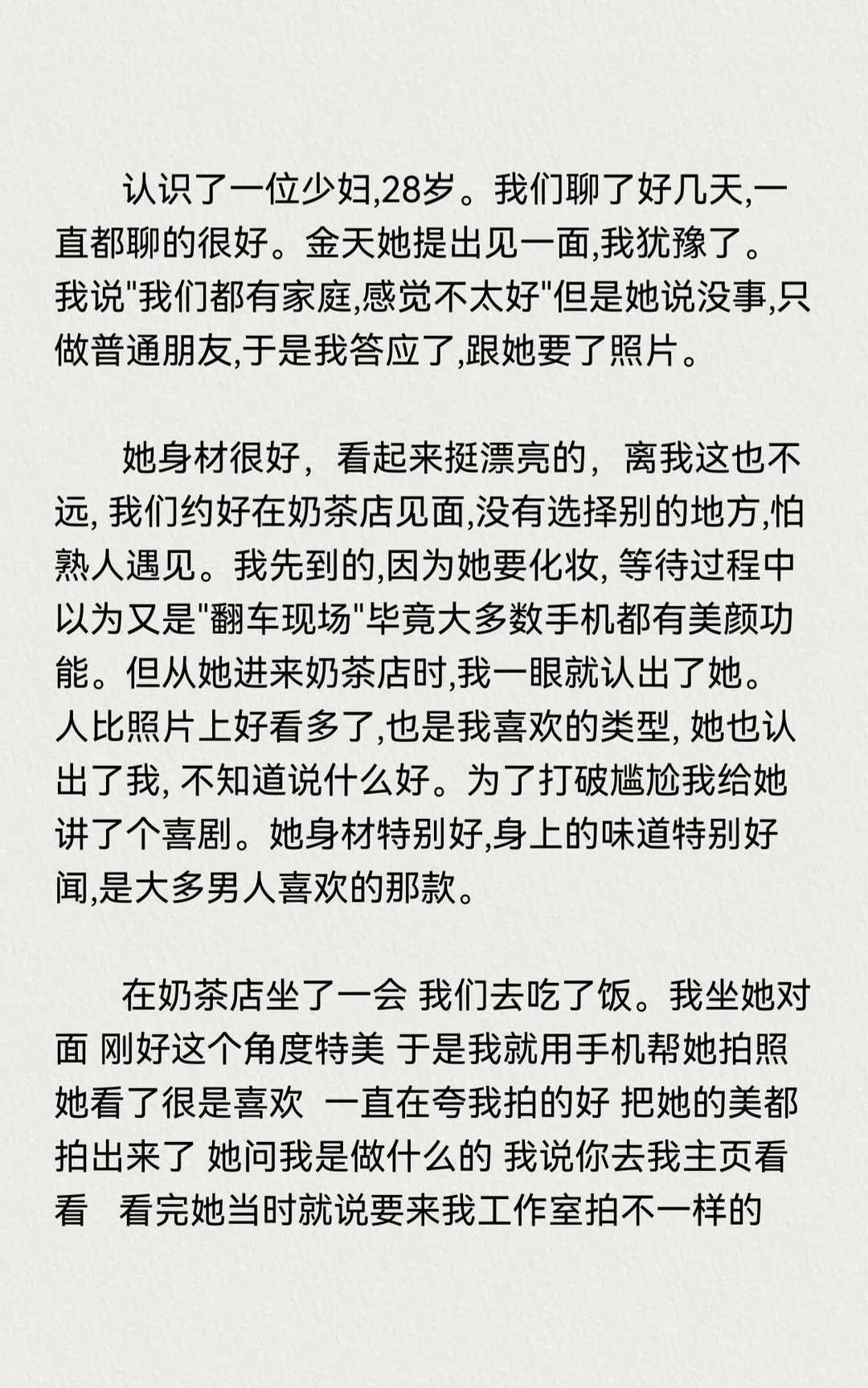 认识了一位少妇,28岁。我们聊了好几天,一直都聊的很好。金天她提出见一面,我犹豫了。我说"我们都有家庭,感觉不太好"但是她说没事,只做普通朋友,于是我答应了,跟她要了照片。

她身材很好，看起来挺漂亮的，离我这也不远, 我们约好在奶茶店见面,没有选择别的地方,怕熟人遇见。我先到的,因为她要化妆, 等待过程中以为又是"翻车现场"毕竟大多数手机都有美颜功能。但从她进来奶茶店时,我一眼就认出了她。人比照片上好看多了,也是我喜欢的类型, 她也认出了我, 不知道说什么好。为了打破尴尬我给她讲了个喜剧。她身材特别好,身上的味道特别好闻,是大多男人喜欢的那款。

在奶茶店坐了一会 我们去吃了饭。我坐她对面 刚好这个角度特美 于是我就用手机帮她拍照 她看了很是喜欢 一直在夸我拍的好 把她的美都拍出来了 她问我是做什么的 我说你去我主页看看 看完她当时就说要来我工作室拍不一样的